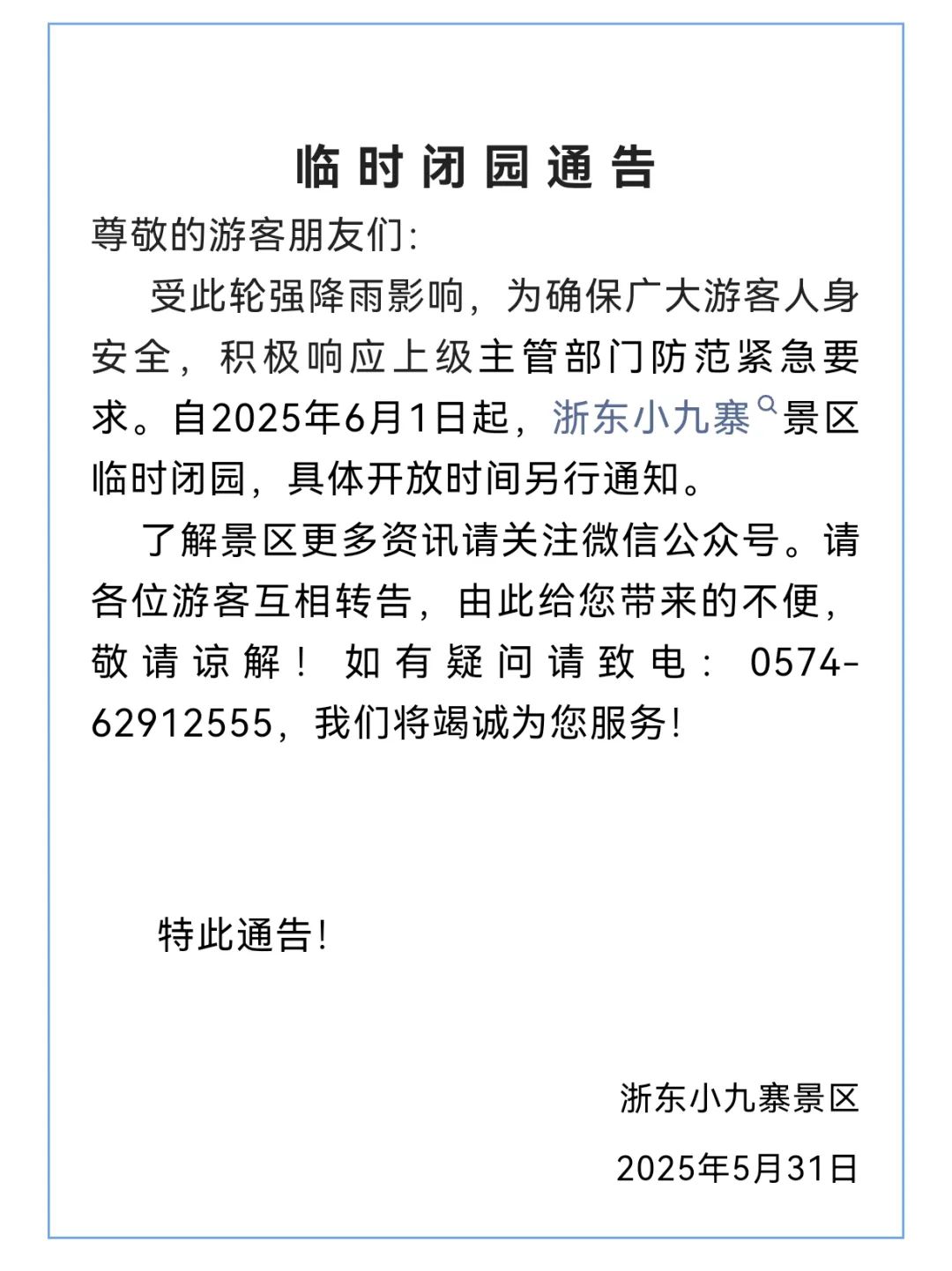 临时闭园通告

尊敬的游客朋友们:

受此轮强降雨影响，为确保广大游客人身安全，积极响应上级主管部门防范紧急要求。自2025年6月1日起，浙东小九寨景区临时闭园，具体开放时间另行通知。

了解景区更多资讯请关注微信公众号。请各位游客互相转告，由此给您带来的不便，敬请谅解！如有疑问请致电：0574-62912555，我们将竭诚为您服务!

特此通告!

浙东小九寨景区

2025年5月31日